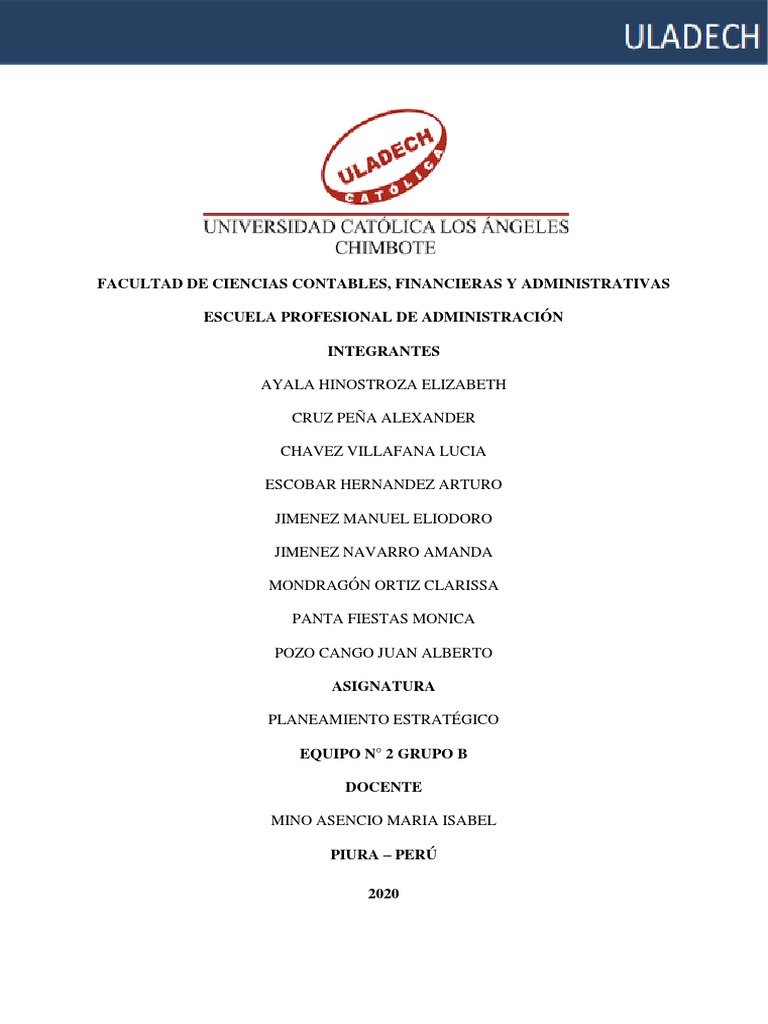 ULADECH

ULADECH
CATÓLICA

UNIVERSIDAD CATÓLICA LOS ÁNGELES
CHIMBOTE

FACULTAD DE CIENCIAS CONTABLES, FINANCIERAS Y ADMINISTRATIVAS

ESCUELA PROFESIONAL DE ADMINISTRACIÓN

INTEGRANTES

AYALA HINOSTROZA ELIZABETH

CRUZ PEÑA ALEXANDER

CHAVEZ VILLAFANA LUCIA

ESCOBAR HERNANDEZ ARTURO

JIMENEZ MANUEL ELIODORO

JIMENEZ NAVARRO AMANDA

MONDRAGÓN ORTIZ CLARISSA

PANTA FIESTAS MONICA

POZO CANGO JUAN ALBERTO

ASIGNATURA

PLANEAMIENTO ESTRATÉGICO

EQUIPO N° 2 GRUPO B

DOCENTE

MINO ASENCIO MARIA ISABEL

PIURA – PERÚ

2020